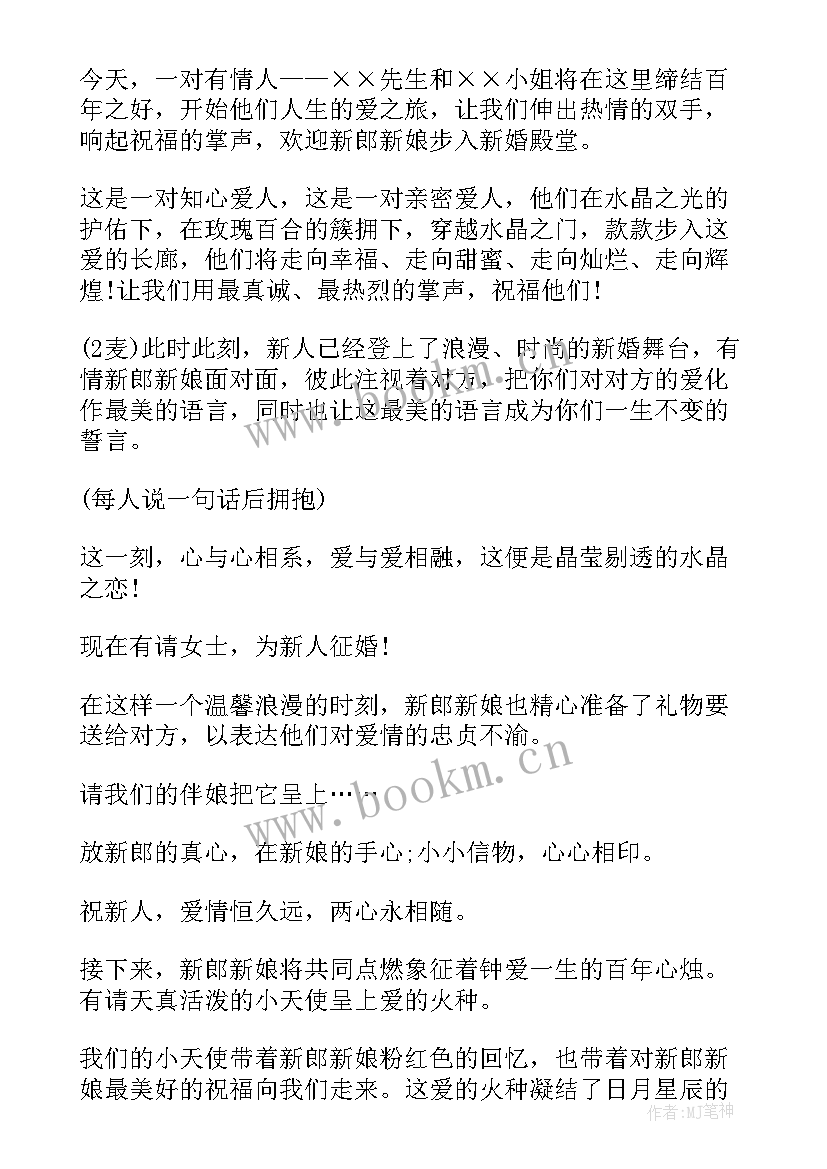 今天，一对有情人——××先生和××小姐将在这里缔结百年之好，开始他们人生的爱之旅，让我们伸出热情的双手，响起祝福的掌声，欢迎新郎新娘步入新婚殿堂。

这是一对知心爱人，这是一对亲密爱人，他们在水晶之光的护佑下，在玫瑰百合的簇拥下，穿越水晶之门，款款步入这爱的长廊，他们将走向幸福、走向甜蜜、走向灿烂、走向辉煌!让我们用最真诚、最热烈的掌声，祝福他们!

(2麦)此时此刻，新人已经登上了浪漫、时尚的新婚舞台，有情新郎新娘面对面，彼此注视着对方，把你们对对方的爱化作最美的语言，同时也让这最美的语言成为你们一生不变的誓言。

(每人说一句话后拥抱)

这一刻，心与心相系，爱与爱相融，这便是晶莹剔透的水晶之恋!

现在有请女士，为新人征婚!

在这样一个温馨浪漫的时刻，新郎新娘也精心准备了礼物要送给对方，以表达他们对爱情的忠贞不渝。

请我们的伴娘把它呈上……

放新郎的真心，在新娘的手心;小小信物，心心相印。

祝新人，爱情恒久远，两心永相随。

接下来，新郎新娘将共同点燃象征着钟爱一生的百年心烛。有请天真活泼的小天使呈上爱的火种。

我们的小天使带着新郎新娘粉红色的回忆，也带着对新郎新娘最美好的祝福向我们走来。这爱的火种凝结了日月星辰的

www.bookm.cn

作者：MJ笔神